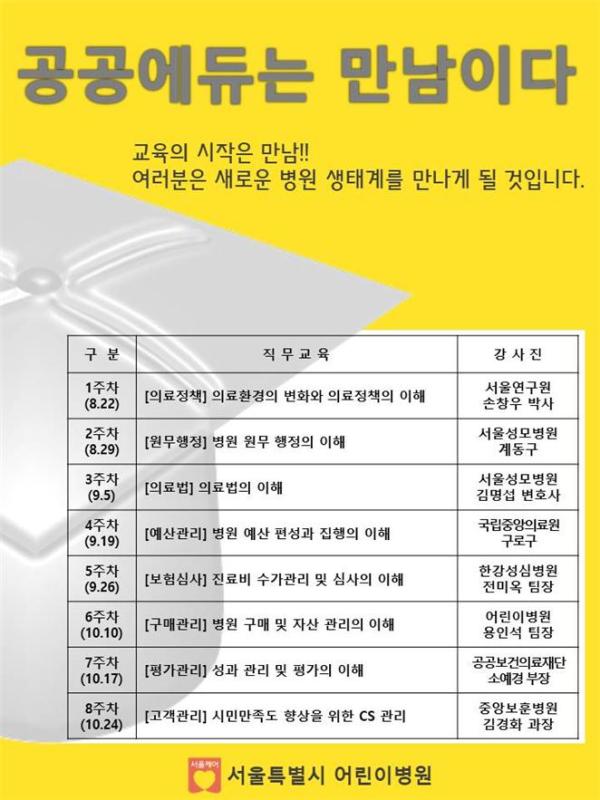 공공에듀는 만남이다

교육의 시작은 만남!!
여러분은 새로운 병원 생태계를 만나게 될 것입니다.

| 구 분 | 직 무 교 육 | 강 사 진 |
|---|---|---|
| 1주차 (8.22) | [의료정책] 의료환경의 변화와 의료정책의 이해 | 서울연구원 손창우 박사 |
| 2주차 (8.29) | [원무행정] 병원 원무 행정의 이해 | 서울성모병원 계동구 |
| 3주차 (9.5) | [의료법] 의료법의 이해 | 서울성모병원 김명섭 변호사 |
| 4주차 (9.19) | [예산관리] 병원 예산 편성과 집행의 이해 | 국립중앙의료원 구로구 |
| 5주차 (9.26) | [보험심사] 진료비 수가관리 및 심사의 이해 | 한강성심병원 전미옥 팀장 |
| 6주차 (10.10) | [구매관리] 병원 구매 및 자산 관리의 이해 | 어린이병원 용인석 팀장 |
| 7주차 (10.17) | [평가관리] 성과 관리 및 평가의 이해 | 공공보건의료재단 소예경 부장 |
| 8주차 (10.24) | [고객관리] 시민만족도 향상을 위한 CS 관리 | 중앙보훈병원 김경화 과장 |

서울케어
서울특별시 어린이병원